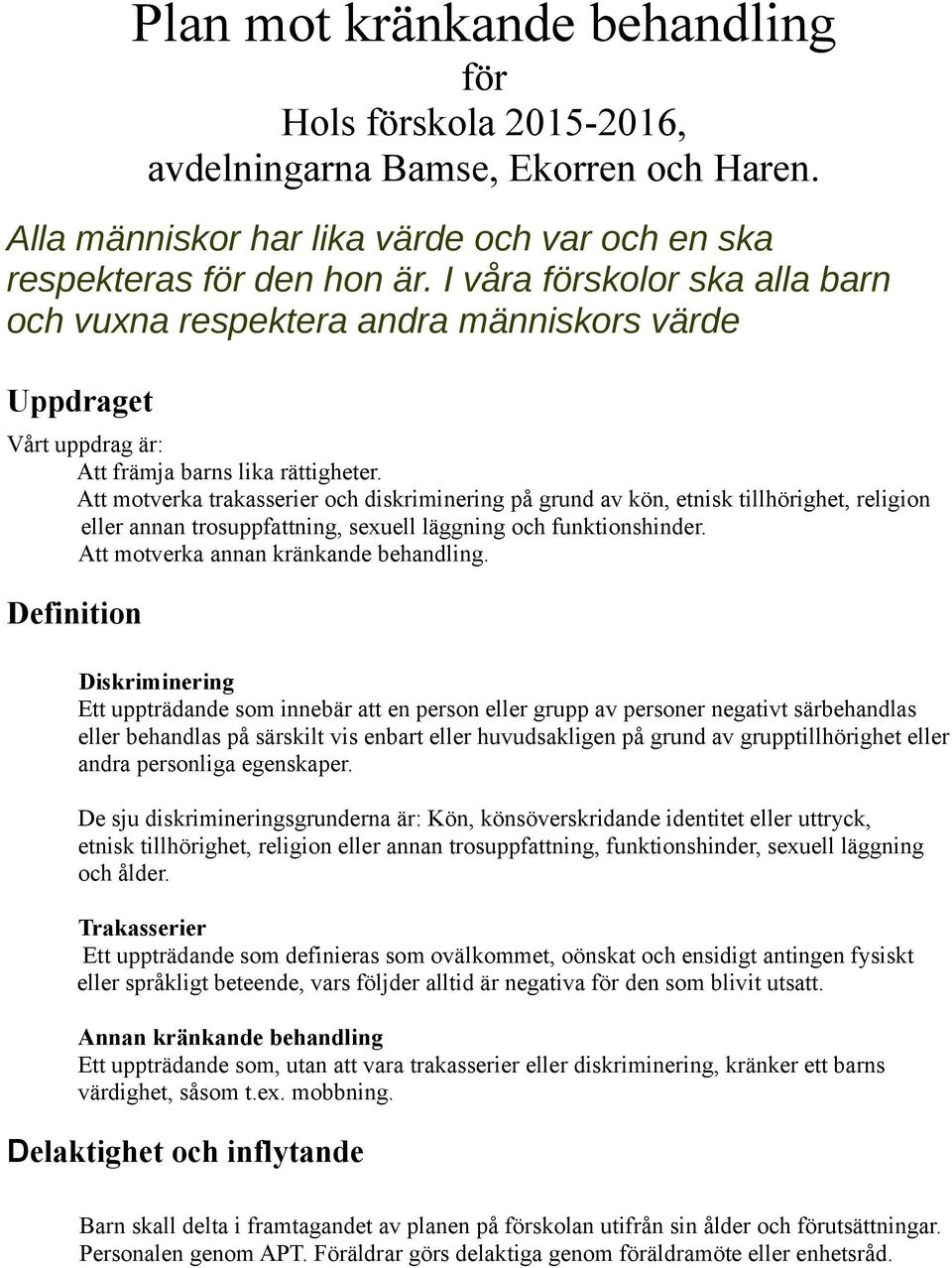 Plan mot kränkande behandling
för
Hols förskola 2015-2016,
avdelningarna Bamse, Ekorren och Haren.

Alla människor har lika värde och var och en ska respekteras för den hon är. I våra förskolor ska alla barn och vuxna respektera andra människors värde

Uppdraget

Vårt uppdrag är:
Att främja barns lika rättigheter.
Att motverka trakasserier och diskriminering på grund av kön, etnisk tillhörighet, religion eller annan trosuppfattning, sexuell läggning och funktionshinder.
Att motverka annan kränkande behandling.

Definition

Diskriminering
Ett uppträdande som innebär att en person eller grupp av personer negativt särbehandlas eller behandlas på särskilt vis enbart eller huvudsakligen på grund av grupptillhörighet eller andra personliga egenskaper.

De sju diskrimineringsgrunderna är: Kön, könsöverskridande identitet eller uttryck, etnisk tillhörighet, religion eller annan trosuppfattning, funktionshinder, sexuell läggning och ålder.

Trakasserier
Ett uppträdande som definieras som ovälkommet, oönskat och ensidigt antingen fysiskt eller språkligt beteende, vars följder alltid är negativa för den som blivit utsatt.

Annan kränkande behandling
Ett uppträdande som, utan att vara trakasserier eller diskriminering, kränker ett barns värdighet, såsom t.ex. mobbning.

Delaktighet och inflytande

Barn skall delta i framtagandet av planen på förskolan utifrån sin ålder och förutsättningar. Personalen genom APT. Föräldrar görs delaktiga genom föräldramöte eller enhetsråd.